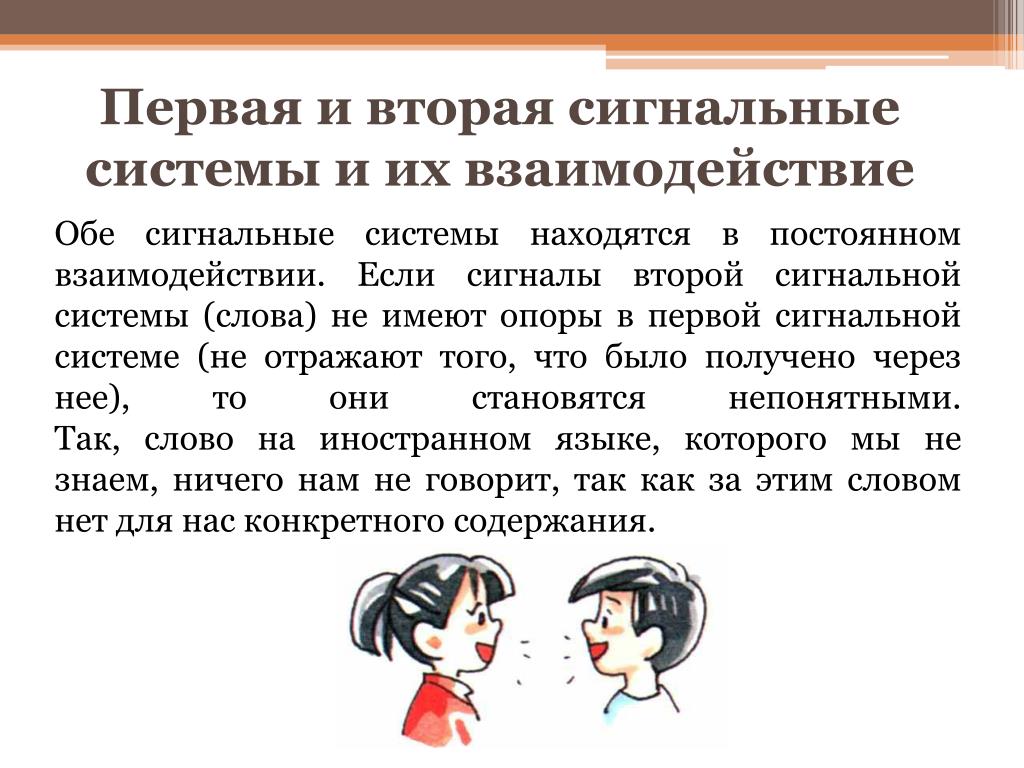 Первая и вторая сигнальные системы и их взаимодействие

Обе сигнальные системы находятся в постоянном взаимодействии. Если сигналы второй сигнальной системы (слова) не имеют опоры в первой сигнальной системе (не отражают того, что было получено через нее), то они становятся непонятными. Так, слово на иностранном языке, которого мы не знаем, ничего нам не говорит, так как за этим словом нет для нас конкретного содержания.